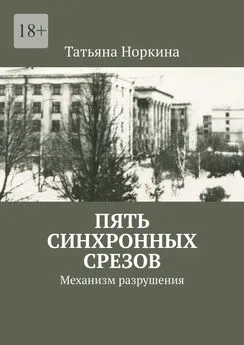 18+

Татьяна Норкина

ПЯТЬ СИНХРОННЫХ СРЕЗОВ

Механизм разрушения